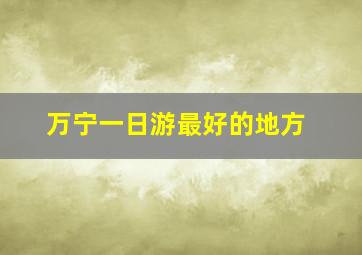 万宁一日游最好的地方